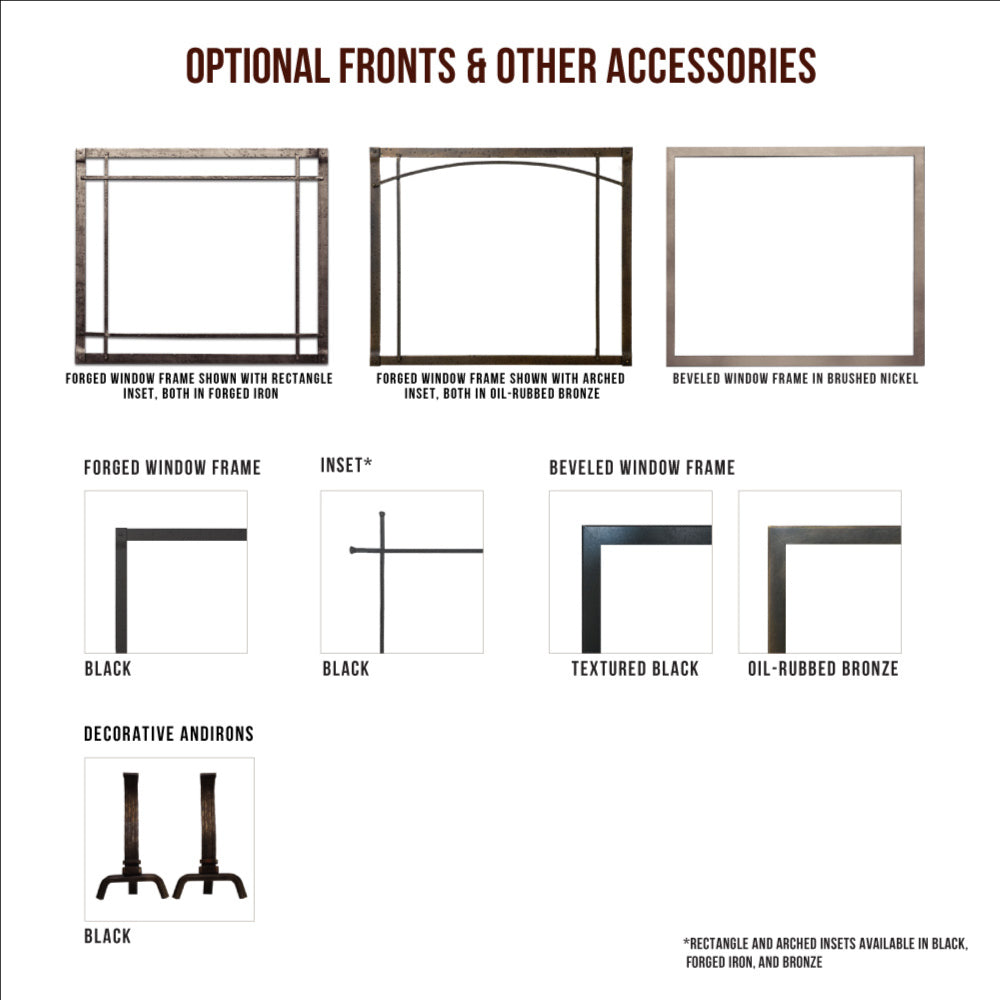 OPTIONAL FRONTS & OTHER ACCESSORIES

FORGED WINDOW FRAME SHOWN WITH RECTANGLE INSET, BOTH IN FORGED IRON

FORGED WINDOW FRAME SHOWN WITH ARCHED INSET, BOTH IN OIL-RUBBED BRONZE

BEVELED WINDOW FRAME IN BRUSHED NICKEL

FORGED WINDOW FRAME

BLACK

INSET*

BLACK

BEVELED WINDOW FRAME

TEXTURED BLACK

OIL-RUBBED BRONZE

DECORATIVE ANDIRONS

BLACK

*RECTANGLE AND ARCHED INSETS AVAILABLE IN BLACK, FORGED IRON, AND BRONZE